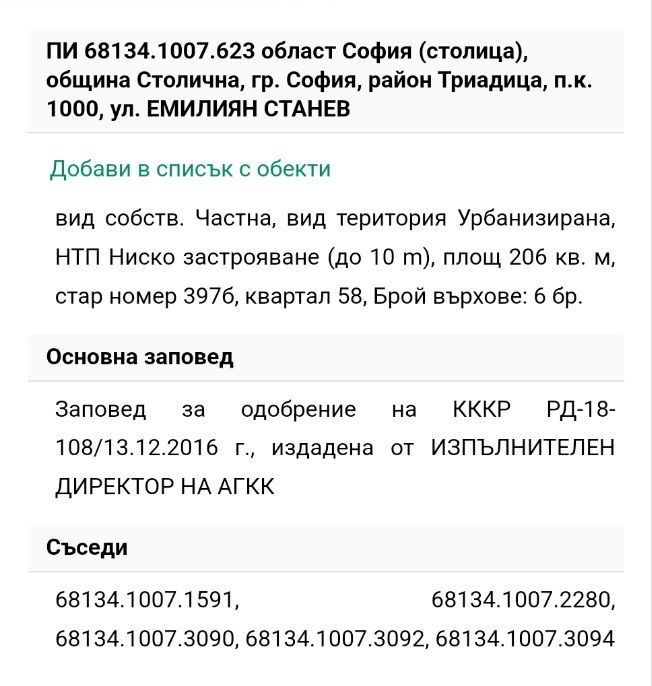 ПИ 68134.1007.623 област София (столица), община Столична, гр. София, район Триадица, п.к. 1000, ул. ЕМИЛИЯН СТАНЕВ

Добави в списък с обекти

вид собств. Частна, вид територия Урбанизирана, НТП Ниско застрояване (до 10 m), площ 206 кв. м, стар номер 397б, квартал 58, Брой върхове: 6 бр.

Основна заповед

Заповед за одобрение на КККР РД-18-108/13.12.2016 г., издадена от ИЗПЪЛНИТЕЛЕН ДИРЕКТОР НА АГКК

Съседи

68134.1007.1591, 68134.1007.2280, 68134.1007.3090, 68134.1007.3092, 68134.1007.3094